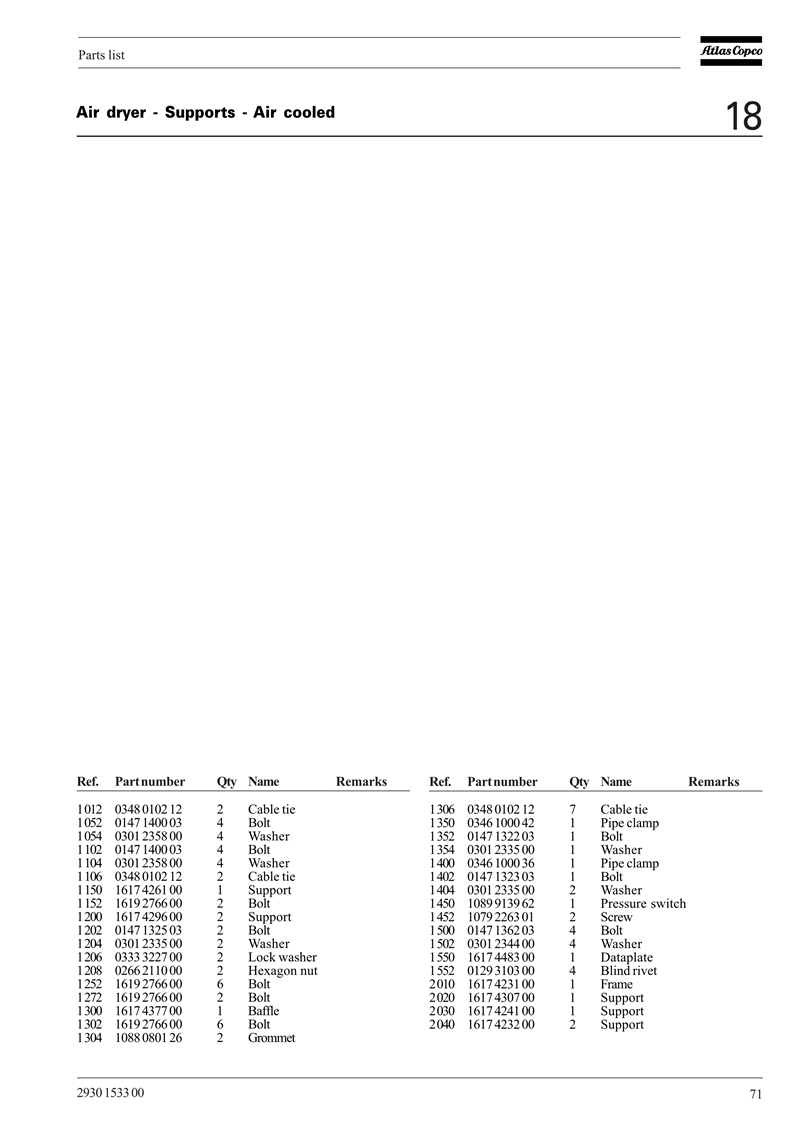 Parts list

Atlas Copco

Air dryer - Supports - Air cooled

18

| Ref. | Part number | Qty | Name | Remarks |
|---|---|---|---|---|
| 1012 | 0348 0102 12 | 2 | Cable tie | |
| 1052 | 0147 1400 03 | 4 | Bolt | |
| 1054 | 0301 2358 00 | 4 | Washer | |
| 1102 | 0147 1400 03 | 4 | Bolt | |
| 1104 | 0301 2358 00 | 4 | Washer | |
| 1106 | 0348 0102 12 | 2 | Cable tie | |
| 1150 | 1617 4261 00 | 1 | Support | |
| 1152 | 1619 2766 00 | 2 | Bolt | |
| 1200 | 1617 4296 00 | 2 | Support | |
| 1202 | 0147 1325 03 | 2 | Bolt | |
| 1204 | 0301 2335 00 | 2 | Washer | |
| 1206 | 0333 3227 00 | 2 | Lock washer | |
| 1208 | 0266 2110 00 | 2 | Hexagon nut | |
| 1252 | 1619 2766 00 | 6 | Bolt | |
| 1272 | 1619 2766 00 | 2 | Bolt | |
| 1300 | 1617 4377 00 | 1 | Baffle | |
| 1302 | 1619 2766 00 | 6 | Bolt | |
| 1304 | 1088 0801 26 | 2 | Grommet | |

| Ref. | Part number | Qty | Name | Remarks |
|---|---|---|---|---|
| 1306 | 0348 0102 12 | 7 | Cable tie | |
| 1350 | 0346 1000 42 | 1 | Pipe clamp | |
| 1352 | 0147 1322 03 | 1 | Bolt | |
| 1354 | 0301 2335 00 | 1 | Washer | |
| 1400 | 0346 1000 36 | 1 | Pipe clamp | |
| 1402 | 0147 1323 03 | 1 | Bolt | |
| 1404 | 0301 2335 00 | 2 | Washer | |
| 1450 | 1089 9139 62 | 1 | Pressure switch | |
| 1452 | 1079 2263 01 | 2 | Screw | |
| 1500 | 0147 1362 03 | 4 | Bolt | |
| 1502 | 0301 2344 00 | 4 | Washer | |
| 1550 | 1617 4483 00 | 1 | Dataplate | |
| 1552 | 0129 3103 00 | 4 | Blind rivet | |
| 2010 | 1617 4231 00 | 1 | Frame | |
| 2020 | 1617 4307 00 | 1 | Support | |
| 2030 | 1617 4241 00 | 1 | Support | |
| 2040 | 1617 4232 00 | 2 | Support | |

2930 1533 00

71